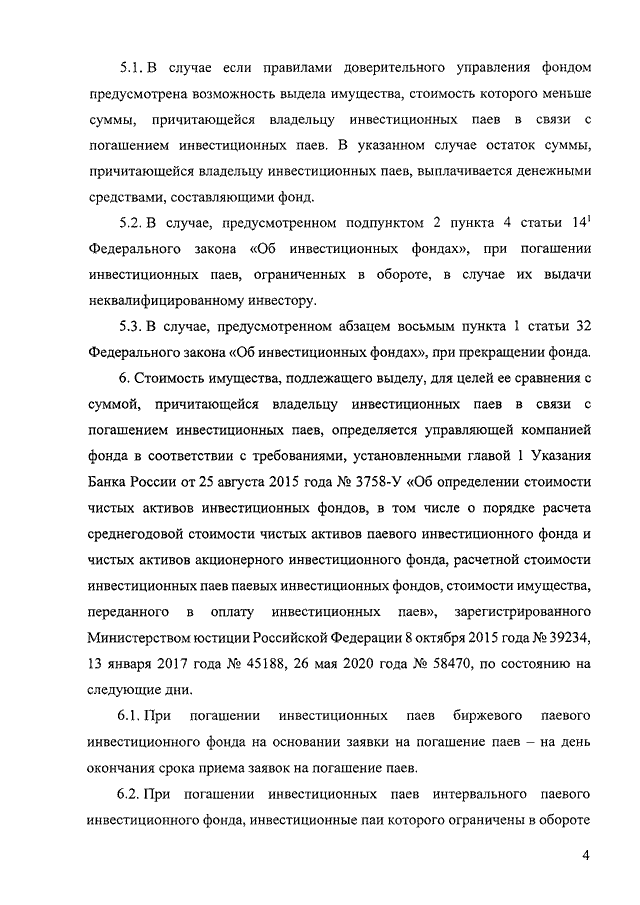 5.1. В случае если правилами доверительного управления фондом предусмотрена возможность выдела имущества, стоимость которого меньше суммы, причитающейся владельцу инвестиционных паев в связи с погашением инвестиционных паев. В указанном случае остаток суммы, причитающейся владельцу инвестиционных паев, выплачивается денежными средствами, составляющими фонд.

5.2. В случае, предусмотренном подпунктом 2 пункта 4 статьи $14^1$ Федерального закона «Об инвестиционных фондах», при погашении инвестиционных паев, ограниченных в обороте, в случае их выдачи неквалифицированному инвестору.

5.3. В случае, предусмотренном абзацем восьмым пункта 1 статьи 32 Федерального закона «Об инвестиционных фондах», при прекращении фонда.

6. Стоимость имущества, подлежащего выделу, для целей ее сравнения с суммой, причитающейся владельцу инвестиционных паев в связи с погашением инвестиционных паев, определяется управляющей компанией фонда в соответствии с требованиями, установленными главой 1 Указания Банка России от 25 августа 2015 года № 3758-У «Об определении стоимости чистых активов инвестиционных фондов, в том числе о порядке расчета среднегодовой стоимости чистых активов паевого инвестиционного фонда и чистых активов акционерного инвестиционного фонда, расчетной стоимости инвестиционных паев паевых инвестиционных фондов, стоимости имущества, переданного в оплату инвестиционных паев», зарегистрированного Министерством юстиции Российской Федерации 8 октября 2015 года № 39234, 13 января 2017 года № 45188, 26 мая 2020 года № 58470, по состоянию на следующие дни.

6.1. При погашении инвестиционных паев биржевого паевого инвестиционного фонда на основании заявки на погашение паев – на день окончания срока приема заявок на погашение паев.

6.2. При погашении инвестиционных паев интервального паевого инвестиционного фонда, инвестиционные паи которого ограничены в обороте

4